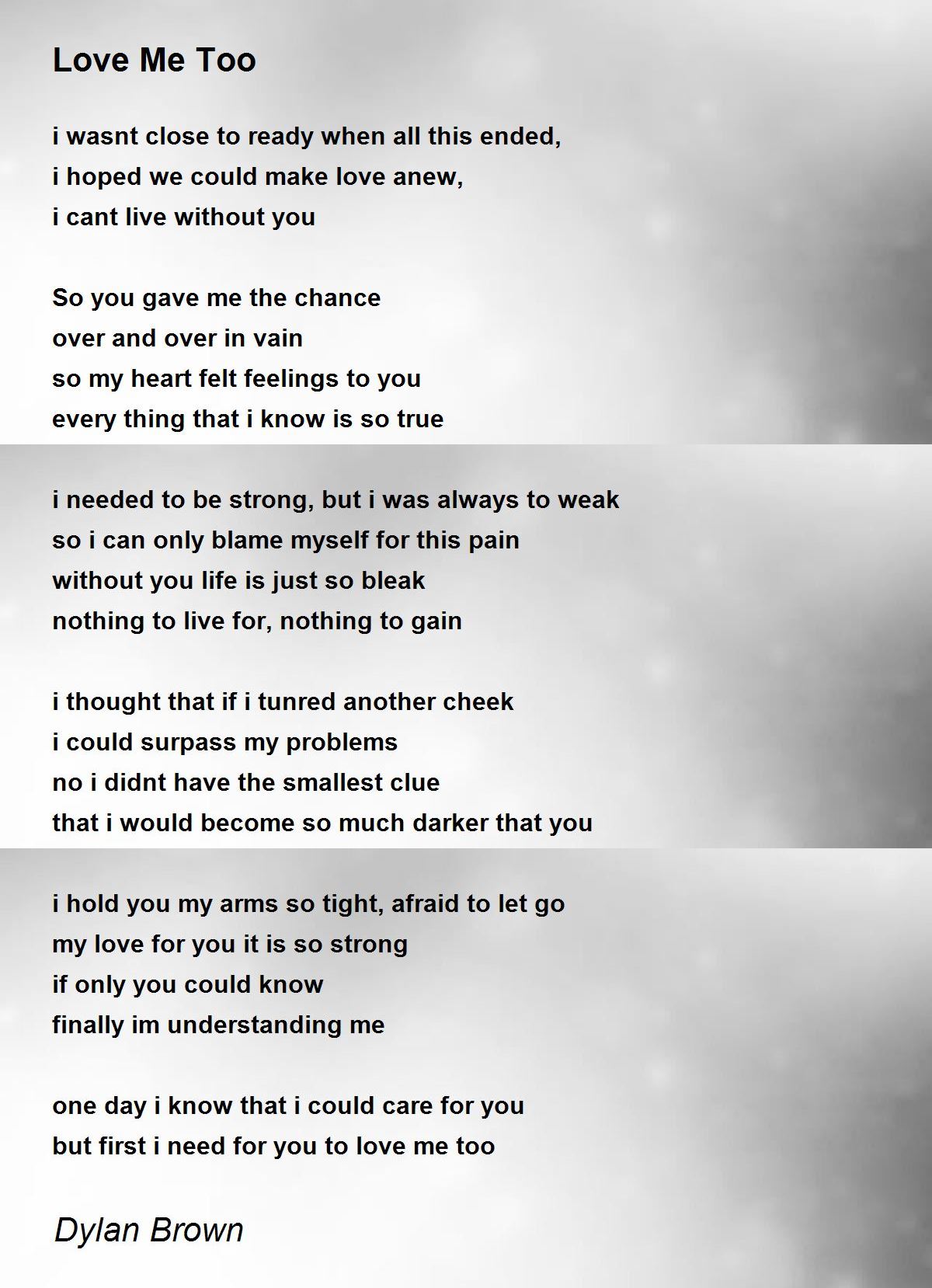 Love Me Too

i wasnt close to ready when all this ended,
i hoped we could make love anew,
i cant live without you

So you gave me the chance
over and over in vain
so my heart felt feelings to you
every thing that i know is so true

i needed to be strong, but i was always to weak
so i can only blame myself for this pain
without you life is just so bleak
nothing to live for, nothing to gain

i thought that if i tunred another cheek
i could surpass my problems
no i didnt have the smallest clue
that i would become so much darker that you

i hold you my arms so tight, afraid to let go
my love for you it is so strong
if only you could know
finally im understanding me

one day i know that i could care for you
but first i need for you to love me too

Dylan Brown